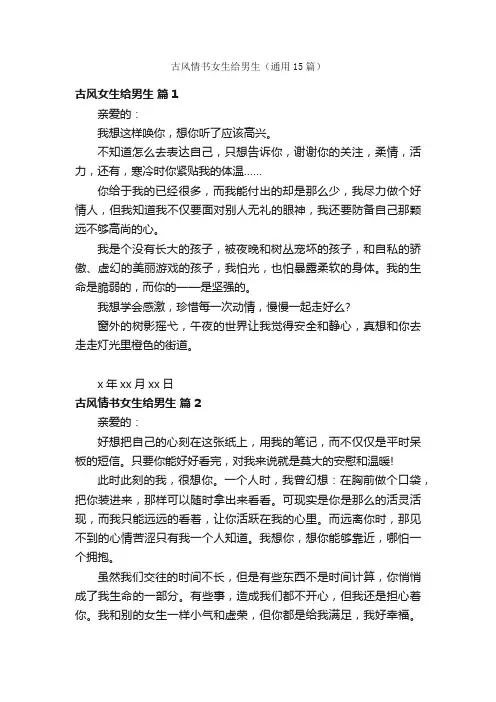 古风情书女生给男生（通用 15 篇）

古风女生给男生 篇 1

亲爱的：

我想这样唤你，想你听了应该高兴。

不知道怎么去表达自己，只想告诉你，谢谢你的关注，柔情，活力，还有，寒冷时你紧贴我的体温……

你给于我的已经很多，而我能付出的却是那么少，我尽力做个好情人，但我知道我不仅要面对别人无礼的眼神，我还要防备自己那颗远不够高尚的心。

我是个没有长大的孩子，被夜晚和树丛宠坏的孩子，和自私的骄傲、虚幻的美丽游戏的孩子，我怕光，也怕暴露柔软的身体。我的生命是脆弱的，而你的——是坚强的。

我想学会感激，珍惜每一次动情，慢慢一起走好么?

窗外的树影摇弋，午夜的世界让我觉得安全和静心，真想和你去走走灯光里橙色的街道。

x 年 xx 月 xx 日

古风情书女生给男生 篇 2

亲爱的：

好想把自己的心刻在这张纸上，用我的笔记，而不仅仅是平时呆板的短信。只要你能好好看完，对我来说就是莫大的安慰和温暖!

此时此刻的我，很想你。一个人时，我曾幻想：在胸前做个口袋，把你装进来，那样可以随时拿出来看看。可现实是你是那么的活灵活现，而我只能远远的看着，让你活跃在我的心里。而远离你时，那见不到的心情苦涩只有我一个人知道。我想你，想你能够靠近，哪怕一个拥抱。

虽然我们交往的时间不长，但是有些东西不是时间计算，你悄悄成了我生命的一部分。有些事，造成我们都不开心，但我还是担心着你。我和别的女生一样小气和虚荣，但你都是给我满足，我好幸福。